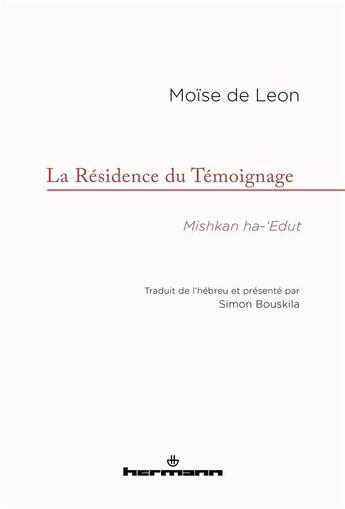 Moïse de Leon

La Résidence du Témoignage

Mishkan ha-'Edut

Traduit de l'hébreu et présenté par
Simon Bouskila

hermann